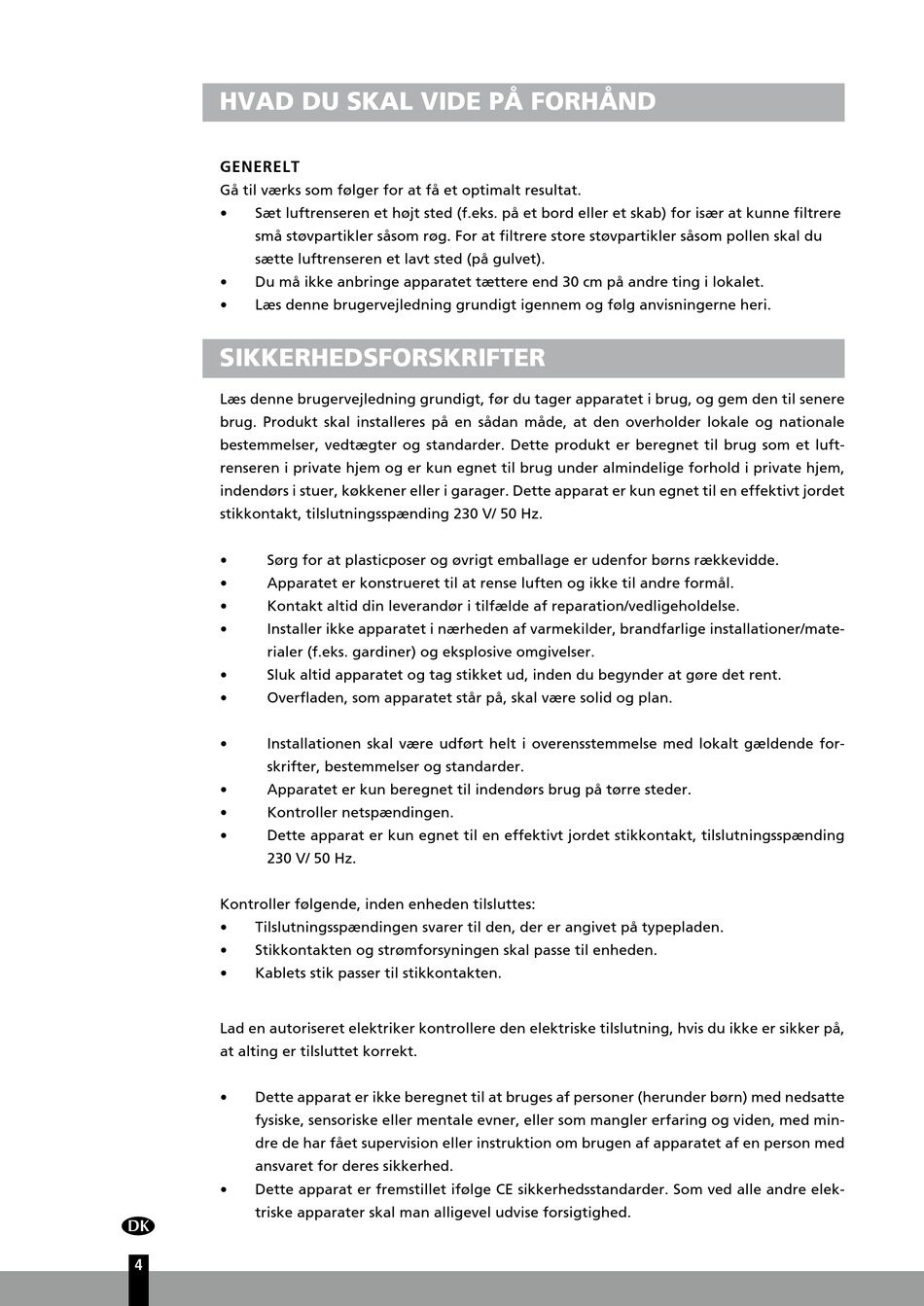 HVAD DU SKAL VIDE PÅ FORHÅND

GENERELT
Gå til værks som følger for at få et optimalt resultat.
• Sæt luftrenseren et højt sted (f.eks. på et bord eller et skab) for især at kunne filtrere små støvpartikler såsom røg. For at filtrere store støvpartikler såsom pollen skal du sætte luftrenseren et lavt sted (på gulvet).
• Du må ikke anbringe apparatet tættere end 30 cm på andre ting i lokalet.
• Læs denne brugervejledning grundigt igennem og følg anvisningerne heri.

SIKKERHEDSFORSKRIFTER

Læs denne brugervejledning grundigt, før du tager apparatet i brug, og gem den til senere brug. Produkt skal installeres på en sådan måde, at den overholder lokale og nationale bestemmelser, vedtægter og standarder. Dette produkt er beregnet til brug som et luftrenseren i private hjem og er kun egnet til brug under almindelige forhold i private hjem, indendørs i stuer, køkkener eller i garager. Dette apparat er kun egnet til en effektivt jordet stikkontakt, tilslutningsspænding 230 V/ 50 Hz.

• Sørg for at plasticposer og øvrigt emballage er udenfor børns rækkevidde.
• Apparatet er konstrueret til at rense luften og ikke til andre formål.
• Kontakt altid din leverandør i tilfælde af reparation/vedligeholdelse.
• Installer ikke apparatet i nærheden af varmekilder, brandfarlige installationer/materialer (f.eks. gardiner) og eksplosive omgivelser.
• Sluk altid apparatet og tag stikket ud, inden du begynder at gøre det rent.
• Overfladen, som apparatet står på, skal være solid og plan.

• Installationen skal være udført helt i overensstemmelse med lokalt gældende forskrifter, bestemmelser og standarder.
• Apparatet er kun beregnet til indendørs brug på tørre steder.
• Kontroller netspændingen.
• Dette apparat er kun egnet til en effektivt jordet stikkontakt, tilslutningsspænding 230 V/ 50 Hz.

Kontroller følgende, inden enheden tilsluttes:
• Tilslutningsspændingen svarer til den, der er angivet på typepladen.
• Stikkontakten og strømforsyningen skal passe til enheden.
• Kablets stik passer til stikkontakten.

Lad en autoriseret elektriker kontrollere den elektriske tilslutning, hvis du ikke er sikker på, at alting er tilsluttet korrekt.

• Dette apparat er ikke beregnet til at bruges af personer (herunder børn) med nedsatte fysiske, sensoriske eller mentale evner, eller som mangler erfaring og viden, med mindre de har fået supervision eller instruktion om brugen af apparatet af en person med ansvaret for deres sikkerhed.
• Dette apparat er fremstillet ifølge CE sikkerhedsstandarder. Som ved alle andre elektriske apparater skal man alligevel udvise forsigtighed.

DK
4